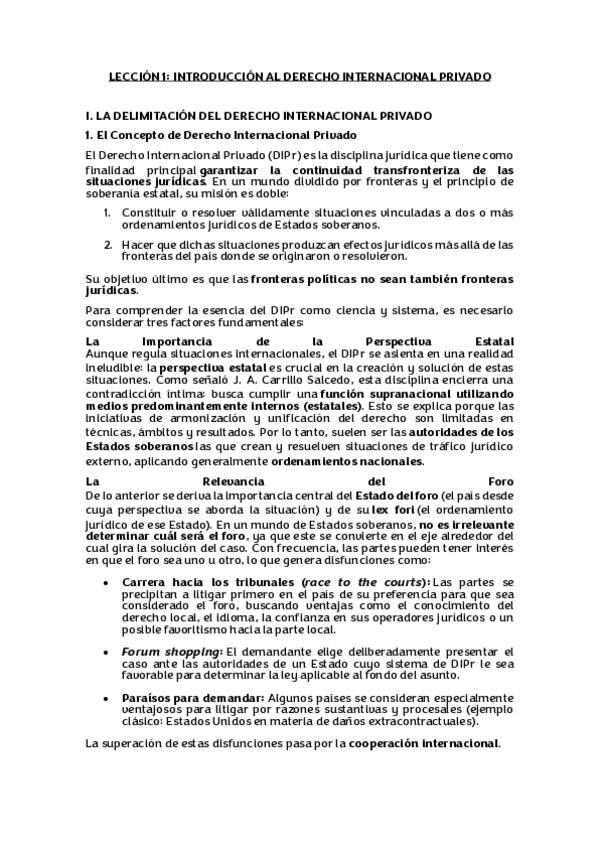 LECCIÓN 1: INTRODUCCIÓN AL DERECHO INTERNACIONAL PRIVADO

I. LA DELIMITACIÓN DEL DERECHO INTERNACIONAL PRIVADO

1. El Concepto de Derecho Internacional Privado

El Derecho Internacional Privado (DIPr) es la disciplina jurídica que tiene como finalidad principal garantizar la continuidad transfronteriza de las situaciones jurídicas. En un mundo dividido por fronteras y el principio de soberanía estatal, su misión es doble:

1. Constituir o resolver válidamente situaciones vinculadas a dos o más ordenamientos jurídicos de Estados soberanos.

2. Hacer que dichas situaciones produzcan efectos jurídicos más allá de las fronteras del país donde se originaron o resolvieron.

Su objetivo último es que las fronteras políticas no sean también fronteras jurídicas.

Para comprender la esencia del DIPr como ciencia y sistema, es necesario considerar tres factores fundamentales:

La Importancia de la Perspectiva Estatal
Aunque regula situaciones internacionales, el DIPr se asienta en una realidad ineludible: la perspectiva estatal es crucial en la creación y solución de estas situaciones. Como señaló J. A. Carrillo Salcedo, esta disciplina encierra una contradicción íntima: busca cumplir una función supranacional utilizando medios predominantemente internos (estatales). Esto se explica porque las iniciativas de armonización y unificación del derecho son limitadas en técnicas, ámbitos y resultados. Por lo tanto, suelen ser las autoridades de los Estados soberanos las que crean y resuelven situaciones de tráfico jurídico externo, aplicando generalmente ordenamientos nacionales.

La Relevancia del Foro
De lo anterior se deriva la importancia central del Estado del foro (el país desde cuya perspectiva se aborda la situación) y de su lex fori (el ordenamiento jurídico de ese Estado). En un mundo de Estados soberanos, no es irrelevante determinar cuál será el foro, ya que este se convierte en el eje alrededor del cual gira la solución del caso. Con frecuencia, las partes pueden tener interés en que el foro sea uno u otro, lo que genera disfunciones como:

• Carrera hacia los tribunales (race to the courts): Las partes se precipitan a litigar primero en el país de su preferencia para que sea considerado el foro, buscando ventajas como el conocimiento del derecho local, el idioma, la confianza en sus operadores jurídicos o un posible favoritismo hacia la parte local.

• Forum shopping: El demandante elige deliberadamente presentar el caso ante las autoridades de un Estado cuyo sistema de DIPr le sea favorable para determinar la ley aplicable al fondo del asunto.

• Paraísos para demandar: Algunos países se consideran especialmente ventajosos para litigar por razones sustantivas y procesales (ejemplo clásico: Estados Unidos en materia de daños extracontractuales).

La superación de estas disfunciones pasa por la cooperación internacional.